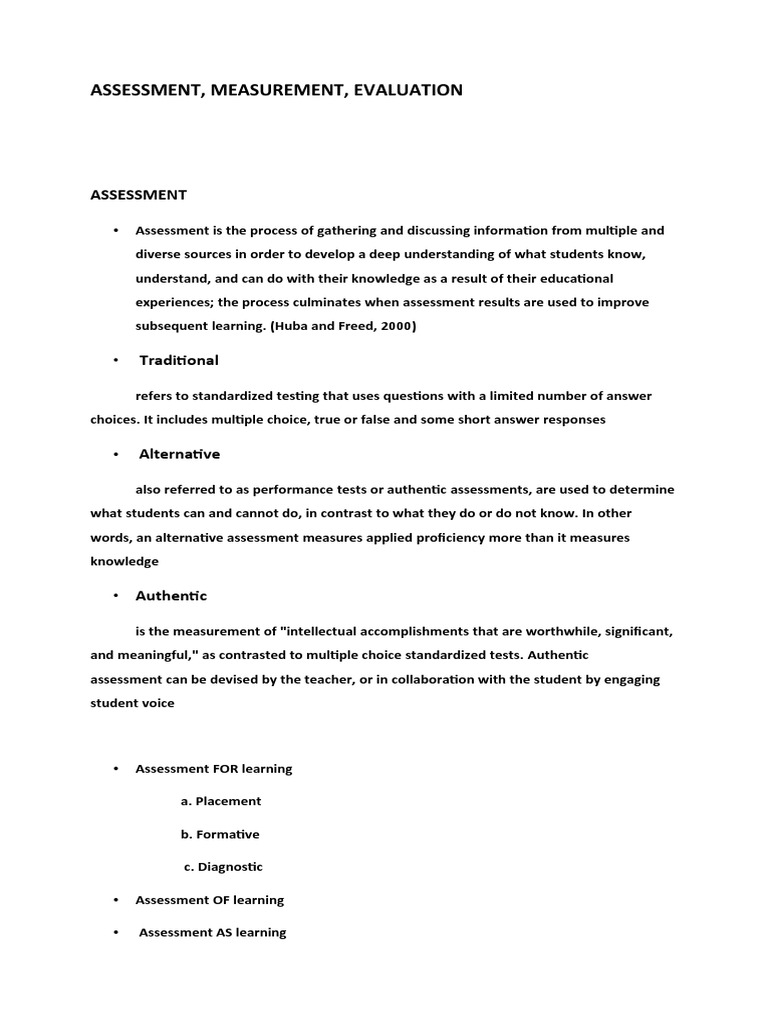 ASSESSMENT, MEASUREMENT, EVALUATION

ASSESSMENT

• Assessment is the process of gathering and discussing information from multiple and diverse sources in order to develop a deep understanding of what students know, understand, and can do with their knowledge as a result of their educational experiences; the process culminates when assessment results are used to improve subsequent learning. (Huba and Freed, 2000)

• Traditional

refers to standardized testing that uses questions with a limited number of answer choices. It includes multiple choice, true or false and some short answer responses

• Alternative

also referred to as performance tests or authentic assessments, are used to determine what students can and cannot do, in contrast to what they do or do not know. In other words, an alternative assessment measures applied proficiency more than it measures knowledge

• Authentic

is the measurement of "intellectual accomplishments that are worthwhile, significant, and meaningful," as contrasted to multiple choice standardized tests. Authentic assessment can be devised by the teacher, or in collaboration with the student by engaging student voice

• Assessment FOR learning

a. Placement

b. Formative

c. Diagnostic

• Assessment OF learning

• Assessment AS learning